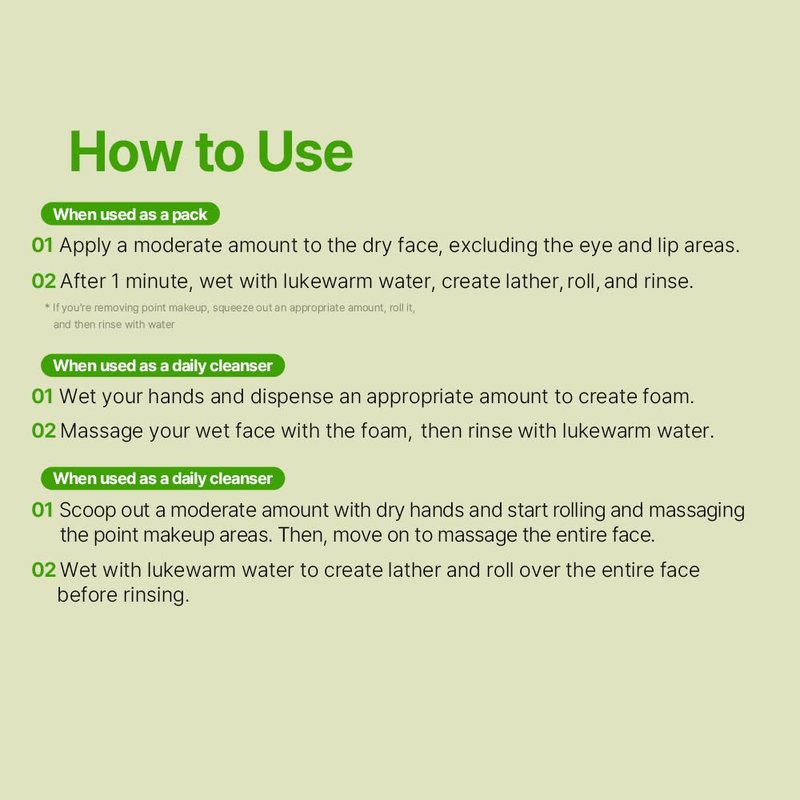 How to Use

When used as a pack

01 Apply a moderate amount to the dry face, excluding the eye and lip areas.

02 After 1 minute, wet with lukewarm water, create lather, roll, and rinse.

* If you're removing point makeup, squeeze out an appropriate amount, roll it, and then rinse with water

When used as a daily cleanser

01 Wet your hands and dispense an appropriate amount to create foam.

02 Massage your wet face with the foam, then rinse with lukewarm water.

When used as a daily cleanser

01 Scoop out a moderate amount with dry hands and start rolling and massaging the point makeup areas. Then, move on to massage the entire face.

02 Wet with lukewarm water to create lather and roll over the entire face before rinsing.